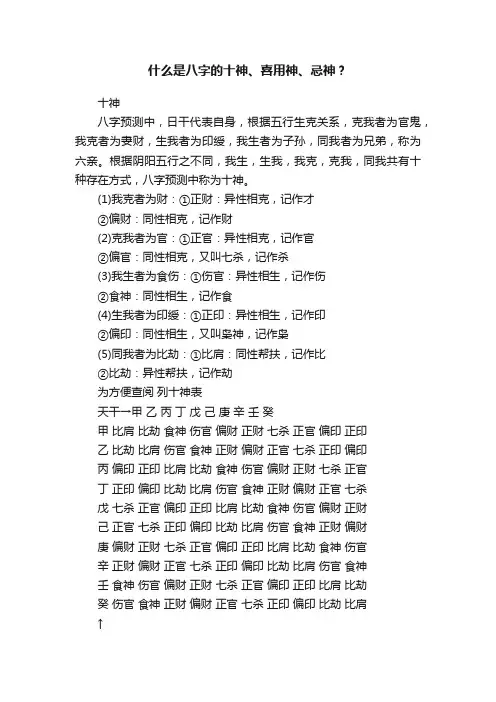 什么是八字的十神、喜用神、忌神？

十神

八字预测中，日干代表自身，根据五行生克关系，克我者为官鬼，我克者为妻财，生我者为印绶，我生者为子孙，同我者为兄弟，称为六亲。根据阴阳五行之不同，我生，生我，我克，克我，同我共有十种存在方式，八字预测中称为十神。

(1)我克者为财：①正财：异性相克，记作才

②偏财：同性相克，记作财

(2)克我者为官：①正官：异性相克，记作官

②偏官：同性相克，又叫七杀，记作杀

(3)我生者为食伤：①伤官：异性相生，记作伤

②食神：同性相生，记作食

(4)生我者为印绶：①正印：异性相生，记作印

②偏印：同性相生，又叫枭神，记作枭

(5)同我者为比劫：①比肩：同性帮扶，记作比

②比劫：异性帮扶，记作劫

为方便查阅 列十神表

天干一甲 乙 丙 丁 戊 己 庚 辛 壬 癸

甲 比肩 比劫 食神 伤官 偏财 正财 七杀 正官 偏印 正印

乙 比劫 比肩 伤官 食神 正财 偏财 正官 七杀 正印 偏印

丙 偏印 正印 比肩 比劫 食神 伤官 偏财 正财 七杀 正官

丁 正印 偏印 比劫 比肩 伤官 食神 正财 偏财 正官 七杀

戊 七杀 正官 偏印 正印 比肩 比劫 食神 伤官 偏财 正财

己 正官 七杀 正印 偏印 比劫 比肩 伤官 食神 正财 偏财

庚 偏财 正财 七杀 正官 偏印 正印 比肩 比劫 食神 伤官

辛 正财 偏财 正官 七杀 正印 偏印 比劫 比肩 伤官 食神

壬 食神 伤官 偏财 正财 七杀 正官 偏印 正印 比肩 比劫

癸 伤官 食神 正财 偏财 正官 七杀 正印 偏印 比劫 比肩

↑